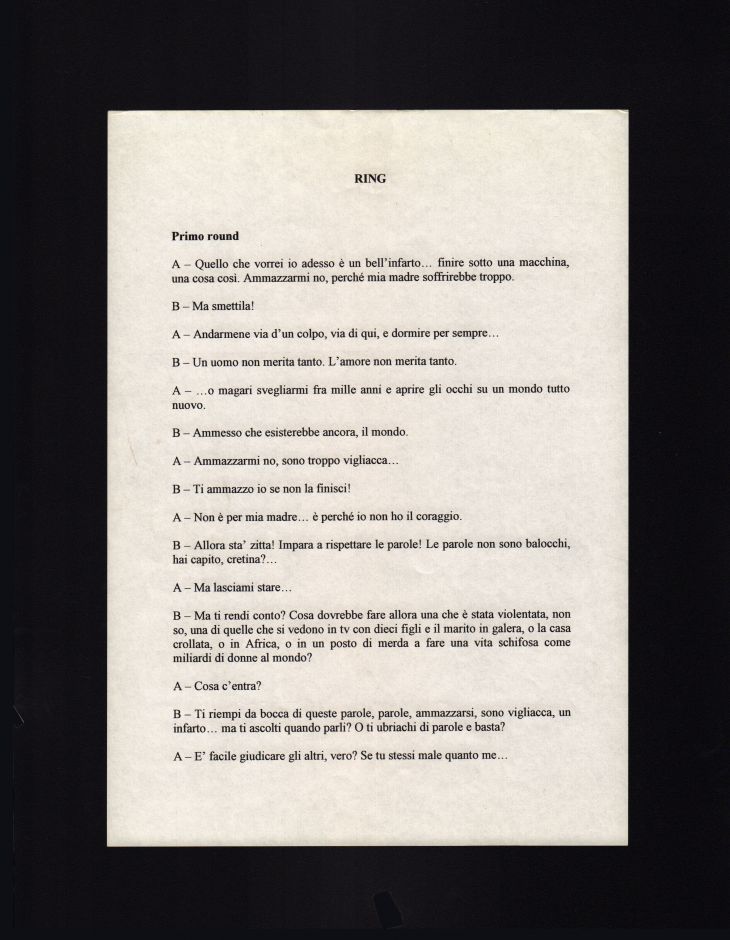 RING

Primo round

A – Quello che vorrei io adesso è un bell'infarto… finire sotto una macchina, una cosa così. Ammazzarmi no, perché mia madre soffrirebbe troppo.

B – Ma smettila!

A – Andarmene via d'un colpo, via di qui, e dormire per sempre…

B – Un uomo non merita tanto. L'amore non merita tanto.

A – …o magari svegliarmi fra mille anni e aprire gli occhi su un mondo tutto nuovo.

B – Ammesso che esisterebbe ancora, il mondo.

A – Ammazzarmi no, sono troppo vigliacca…

B – Ti ammazzo io se non la finisci!

A – Non è per mia madre… è perché io non ho il coraggio.

B – Allora sta' zitta! Impara a rispettare le parole! Le parole non sono balocchi, hai capito, cretina?…

A – Ma lasciami stare…

B – Ma ti rendi conto? Cosa dovrebbe fare allora una che è stata violentata, non so, una di quelle che si vedono in tv con dieci figli e il marito in galera, o la casa crollata, o in Africa, o in un posto di merda a fare una vita schifosa come miliardi di donne al mondo?

A – Cosa c'entra?

B – Ti riempi da bocca di queste parole, parole, ammazzarsi, sono vigliacca, un infarto… ma ti ascolti quando parli? O ti ubriachi di parole e basta?

A – E' facile giudicare gli altri, vero? Se tu stessi male quanto me…